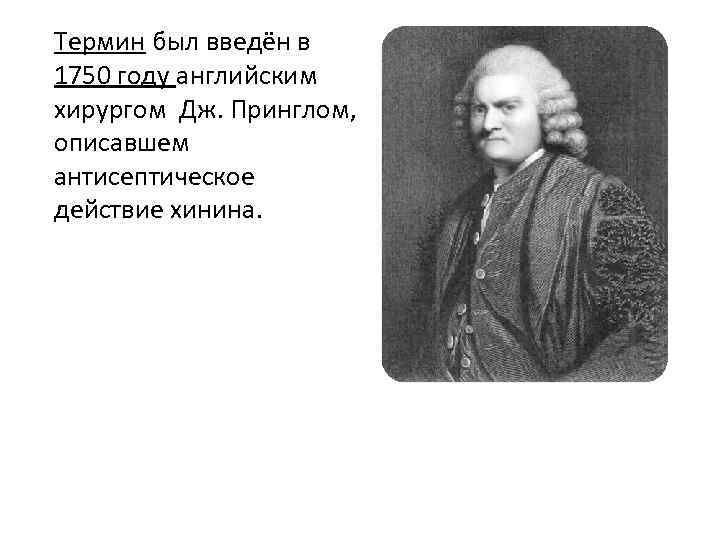 Термин был введён в 1750 году английским хирургом Дж. Принглом, описавшем антисептическое действие хинина.